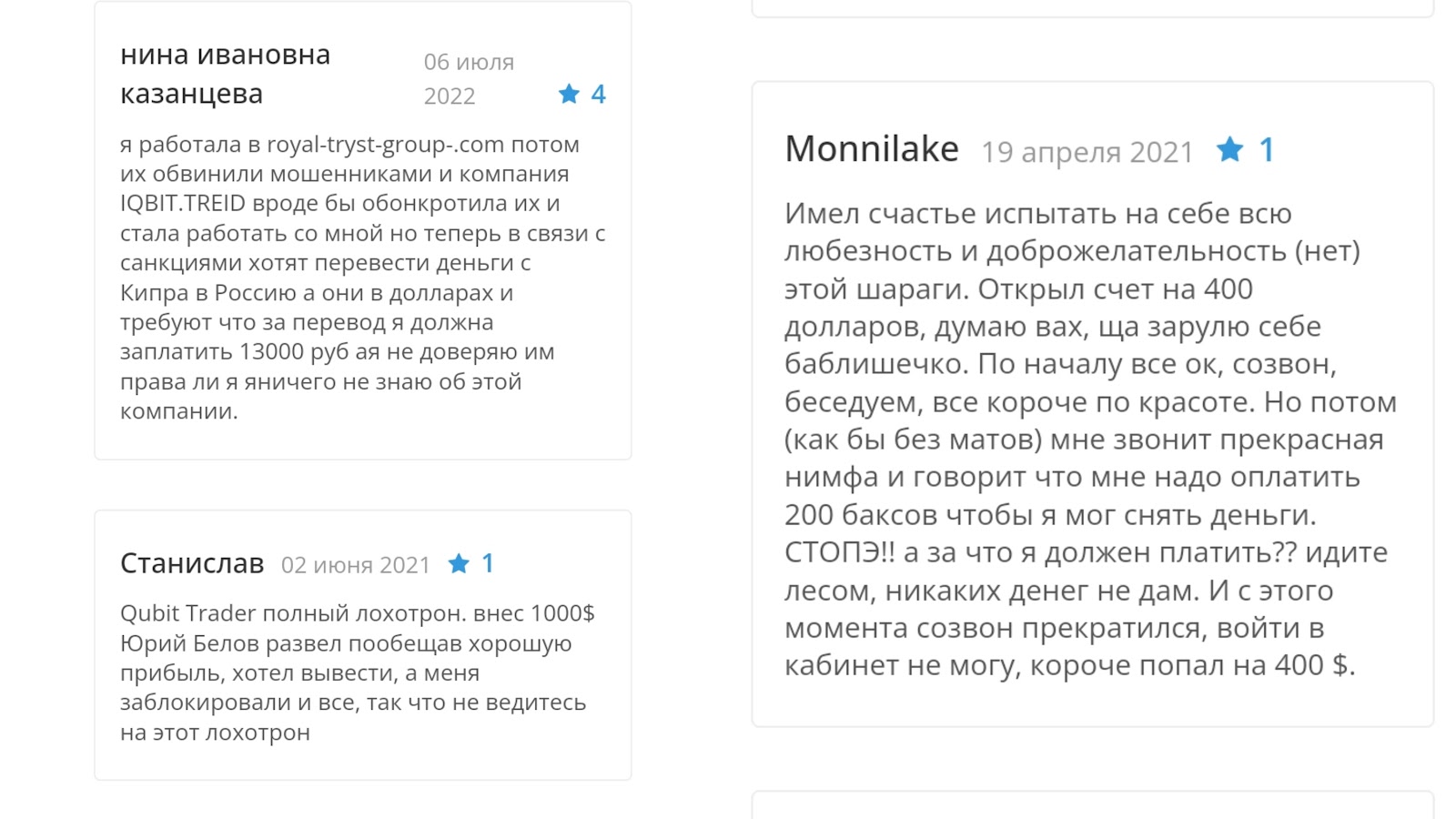 нина ивановна казанцева

06 июля 2022

4

я работала в royal-tryst-group-.com потом их обвинили мошенниками и компания IQBIT.TREID вроде бы обонкротила их и стала работать со мной но теперь в связи с санкциями хотят перевести деньги с Кипра в Россию а они в долларах и требуют что за перевод я должна заплатить 13000 руб ая не доверяю им права ли я яничего не знаю об этой компании.

Станислав 02 июня 2021 1

Qubit Trader полный лохотрон. внес 1000$ Юрий Белов развел пообещав хорошую прибыль, хотел вывести, а меня заблокировали и все, так что не ведитесь на этот лохотрон

Monnilake 19 апреля 2021 1

Имел счастье испытать на себе всю любезность и доброжелательность (нет) этой шараги. Открыл счет на 400 долларов, думаю вах, ща зарулю себе баблишечко. По началу все ок, созвон, беседуем, все короче по красоте. Но потом (как бы без матов) мне звонит прекрасная нимфа и говорит что мне надо оплатить 200 баксов чтобы я мог снять деньги. СТОПЭ!! а за что я должен платить?? идите лесом, никаких денег не дам. И с этого момента созвон прекратился, войти в кабинет не могу, короче попал на 400 $.